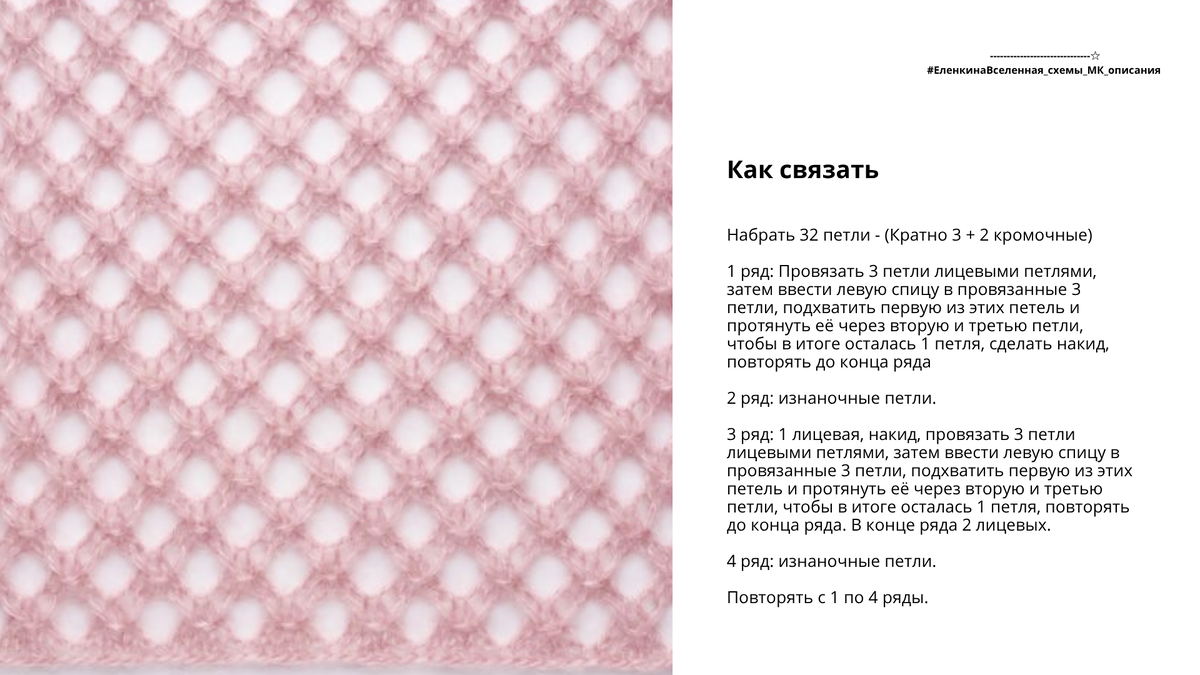 -----------------------------☆
#ЕленкинаВселенная_схемы_МК_описания

Как связать

Набрать 32 петли - (Кратно 3 + 2 кромочные)

1 ряд: Провязать 3 петли лицевыми петлями, затем ввести левую спицу в провязанные 3 петли, подхватить первую из этих петель и протянуть её через вторую и третью петли, чтобы в итоге осталась 1 петля, сделать накид, повторять до конца ряда

2 ряд: изнаночные петли.

3 ряд: 1 лицевая, накид, провязать 3 петли лицевыми петлями, затем ввести левую спицу в провязанные 3 петли, подхватить первую из этих петель и протянуть её через вторую и третью петли, чтобы в итоге осталась 1 петля, повторять до конца ряда. В конце ряда 2 лицевых.

4 ряд: изнаночные петли.

Повторять с 1 по 4 ряды.